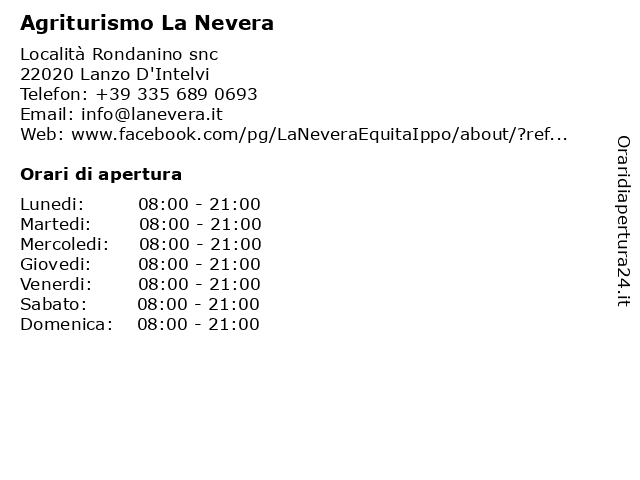 Agriturismo La Nevera

Località Rondanino snc
22020 Lanzo D'Intelvi
Telefon: +39 335 689 0693
Email: info@lanevera.it
Web: www.facebook.com/pg/LaNeveraEquitaIppo/about/?ref...

Orari di apertura

| | |
|---|---|
| Lunedi: | 08:00 - 21:00 |
| Martedi: | 08:00 - 21:00 |
| Mercoledi: | 08:00 - 21:00 |
| Giovedi: | 08:00 - 21:00 |
| Venerdi: | 08:00 - 21:00 |
| Sabato: | 08:00 - 21:00 |
| Domenica: | 08:00 - 21:00 |

Oraridiapertura24.it